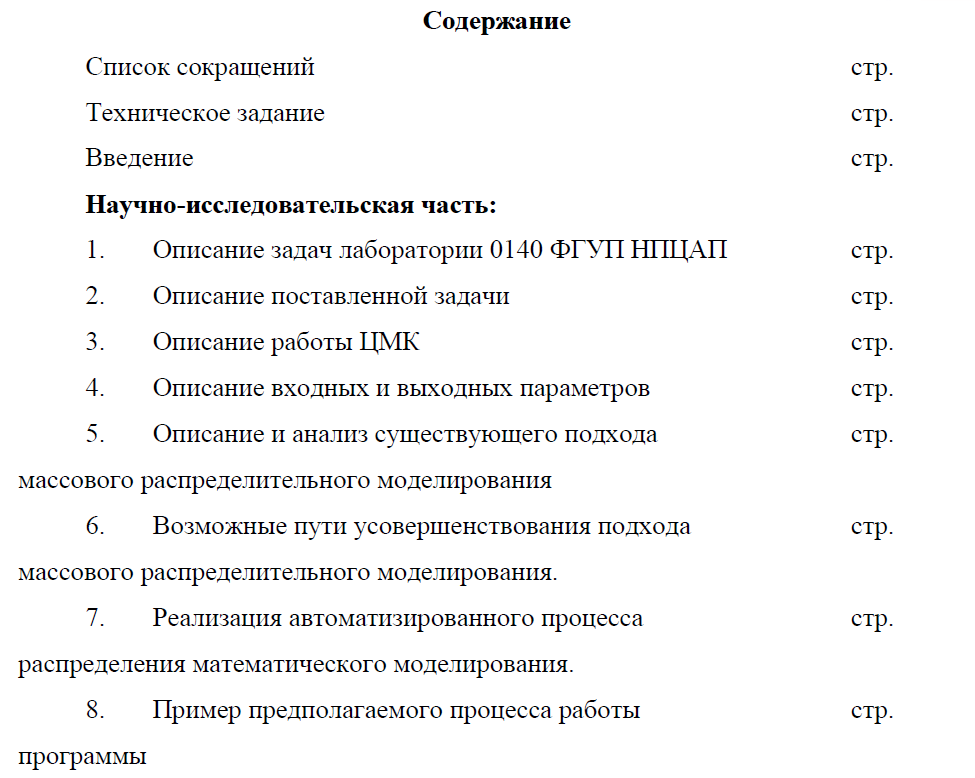 Содержание

Список сокращений стр.

Техническое задание стр.

Введение стр.

Научно-исследовательская часть:

1. Описание задач лаборатории 0140 ФГУП НПЦАП стр.

2. Описание поставленной задачи стр.

3. Описание работы ЦМК стр.

4. Описание входных и выходных параметров стр.

5. Описание и анализ существующего подхода массового распределительного моделирования стр.

6. Возможные пути усовершенствования подхода массового распределительного моделирования. стр.

7. Реализация автоматизированного процесса распределения математического моделирования. стр.

8. Пример предполагаемого процесса работы программы стр.